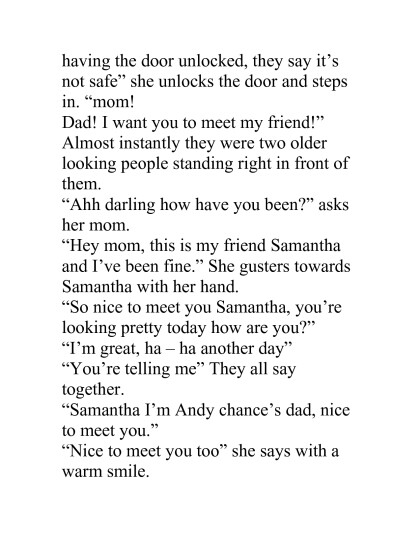 having the door unlocked, they say it’s not safe” she unlocks the door and steps in. “mom!
Dad! I want you to meet my friend!” Almost instantly they were two older looking people standing right in front of them.
“Ahh darling how have you been?” asks her mom.
“Hey mom, this is my friend Samantha and I’ve been fine.” She gusters towards Samantha with her hand.
“So nice to meet you Samantha, you’re looking pretty today how are you?”
“I’m great, ha – ha another day”
“You’re telling me” They all say together.
“Samantha I’m Andy chance’s dad, nice to meet you.”
“Nice to meet you too” she says with a warm smile.